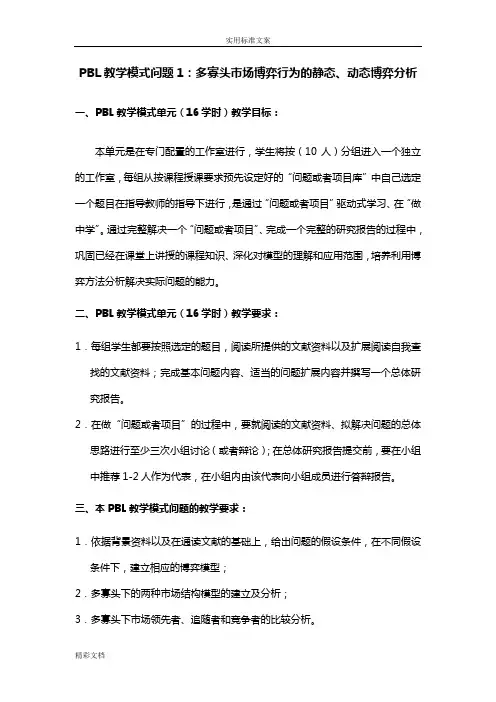 实用标准文案

PBL 教学模式问题 1：多寡头市场博弈行为的静态、动态博弈分析

一、PBL 教学模式单元（16 学时）教学目标：

本单元是在专门配置的工作室进行，学生将按（10 人）分组进入一个独立的工作室，每组从按课程授课要求预先设定好的“问题或者项目库”中自己选定一个题目在指导教师的指导下进行，是通过“问题或者项目”驱动式学习、在“做中学”。通过完整解决一个“问题或者项目”、完成一个完整的研究报告的过程中，巩固已经在课堂上讲授的课程知识、深化对模型的理解和应用范围，培养利用博弈方法分析解决实际问题的能力。

二、PBL 教学模式单元（16 学时）教学要求：

1．每组学生都要按照选定的题目，阅读所提供的文献资料以及扩展阅读自我查找的文献资料；完成基本问题内容、适当的问题扩展内容并撰写一个总体研究报告。

2．在做“问题或者项目”的过程中，要就阅读的文献资料、拟解决问题的总体思路进行至少三次小组讨论（或者辩论）；在总体研究报告提交前，要在小组中推荐 1-2 人作为代表，在小组内由该代表向小组成员进行答辩报告。

三、本 PBL 教学模式问题的教学要求：

1．依据背景资料以及在通读文献的基础上，给出问题的假设条件，在不同假设条件下，建立相应的博弈模型；

2．多寡头下的两种市场结构模型的建立及分析；

3．多寡头下市场领先者、追随者和竞争者的比较分析。

精彩文档